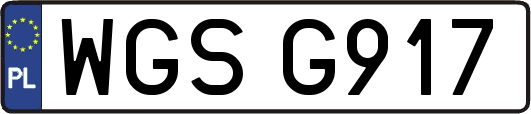 PL
WGS G917